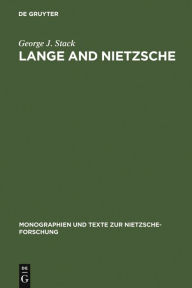 DE GRUYTER

George J. Stack
LANGE AND NIETZSCHE

MONOGRAPHIEN UND TEXTE ZUR NIETZSCHE-FORSCHUNG

DE
G